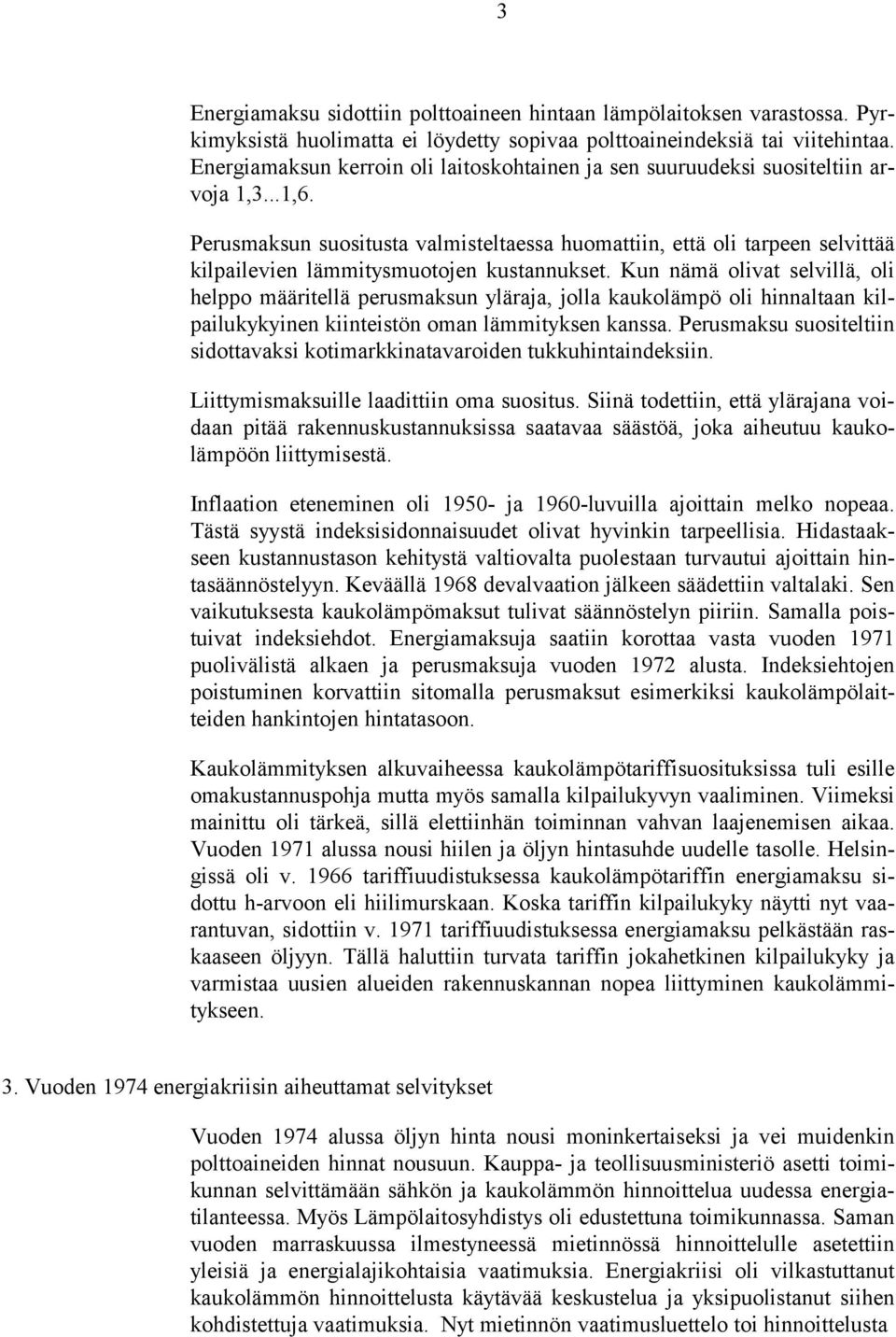 3

Energiamaksu sidottiin polttoaineen hintaan lämpölaitoksen varastossa. Pyrkimyksistä huolimatta ei löydetty sopivaa polttoaineindeksiä tai viitehintaa. Energiamaksun kerroin oli laitoskohtainen ja sen suuruudeksi suositeltiin arvoja 1,3...1,6.

Perusmaksun suositusta valmisteltaessa huomattiin, että oli tarpeen selvittää kilpailevien lämmitysmuotojen kustannukset. Kun nämä olivat selvillä, oli helppo määritellä perusmaksun yläraja, jolla kaukolämpö oli hinnaltaan kilpailukykyinen kiinteistön oman lämmityksen kanssa. Perusmaksu suositeltiin sidottavaksi kotimarkkinatavaroiden tukkuhintaindeksiin.

Liittymismaksuille laadittiin oma suositus. Siinä todettiin, että ylärajana voidaan pitää rakennuskustannuksissa saatavaa säästöä, joka aiheutuu kaukolämpöön liittymisestä.

Inflaation eteneminen oli 1950- ja 1960-luvuilla ajoittain melko nopeaa. Tästä syystä indeksisidonnaisuudet olivat hyvinkin tarpeellisia. Hidastaakseen kustannustason kehitystä valtiovalta puolestaan turvautui ajoittain hintasäännöstelyyn. Keväällä 1968 devalvaation jälkeen säädettiin valtalaki. Sen vaikutuksesta kaukolämpömaksut tulivat säännöstelyn piiriin. Samalla poistuivat indeksiehdot. Energiamaksuja saatiin korottaa vasta vuoden 1971 puolivälistä alkaen ja perusmaksuja vuoden 1972 alusta. Indeksiehtojen poistuminen korvattiin sitomalla perusmaksut esimerkiksi kaukolämpölaitteiden hankintojen hintatasoon.

Kaukolämmityksen alkuvaiheessa kaukolämpötariffisuosituksissa tuli esille omakustannuspohja mutta myös samalla kilpailukyvyn vaaliminen. Viimeksi mainittu oli tärkeä, sillä elettiinhän toiminnan vahvan laajenemisen aikaa. Vuoden 1971 alussa nousi hiilen ja öljyn hintasuhde uudelle tasolle. Helsingissä oli v. 1966 tariffiuudistuksessa kaukolämpötariffin energiamaksu sidottu h-arvoon eli hiilimurskaan. Koska tariffin kilpailukyky näytti nyt vaarantuvan, sidottiin v. 1971 tariffiuudistuksessa energiamaksu pelkästään raskaaseen öljyyn. Tällä haluttiin turvata tariffin jokahetkinen kilpailukyky ja varmistaa uusien alueiden rakennuskannan nopea liittyminen kaukolämmitykseen.

3. Vuoden 1974 energiakriisin aiheuttamat selvitykset

Vuoden 1974 alussa öljyn hinta nousi moninkertaiseksi ja vei muidenkin polttoaineiden hinnat nousuun. Kauppa- ja teollisuusministeriö asetti toimikunnan selvittämään sähkön ja kaukolämmön hinnoittelua uudessa energiatilanteessa. Myös Lämpölaitosyhdistys oli edustettuna toimikunnassa. Saman vuoden marraskuussa ilmestyneessä mietinnössä hinnoittelulle asetettiin yleisiä ja energialajikohtaisia vaatimuksia. Energiakriisi oli vilkastuttanut kaukolämmön hinnoittelusta käytävää keskustelua ja yksipuolistanut siihen kohdistettuja vaatimuksia. Nyt mietinnön vaatimusluettelo toi hinnoittelusta